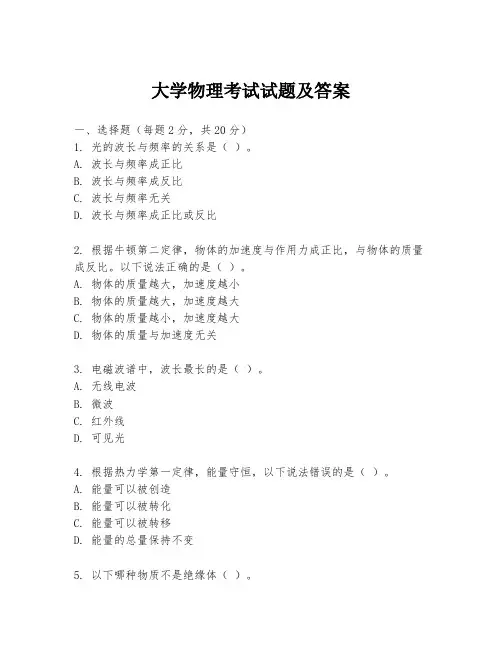 大学物理考试试题及答案

一、选择题（每题 2 分，共 20 分）
1. 光的波长与频率的关系是（ ）。
A. 波长与频率成正比
B. 波长与频率成反比
C. 波长与频率无关
D. 波长与频率成正比或反比

2. 根据牛顿第二定律，物体的加速度与作用力成正比，与物体的质量成反比。以下说法正确的是（ ）。
A. 物体的质量越大，加速度越小
B. 物体的质量越大，加速度越大
C. 物体的质量越小，加速度越大
D. 物体的质量与加速度无关

3. 电磁波谱中，波长最长的是（ ）。
A. 无线电波
B. 微波
C. 红外线
D. 可见光

4. 根据热力学第一定律，能量守恒，以下说法错误的是（ ）。
A. 能量可以被创造
B. 能量可以被转化
C. 能量可以被转移
D. 能量的总量保持不变

5. 以下哪种物质不是绝缘体（ ）。